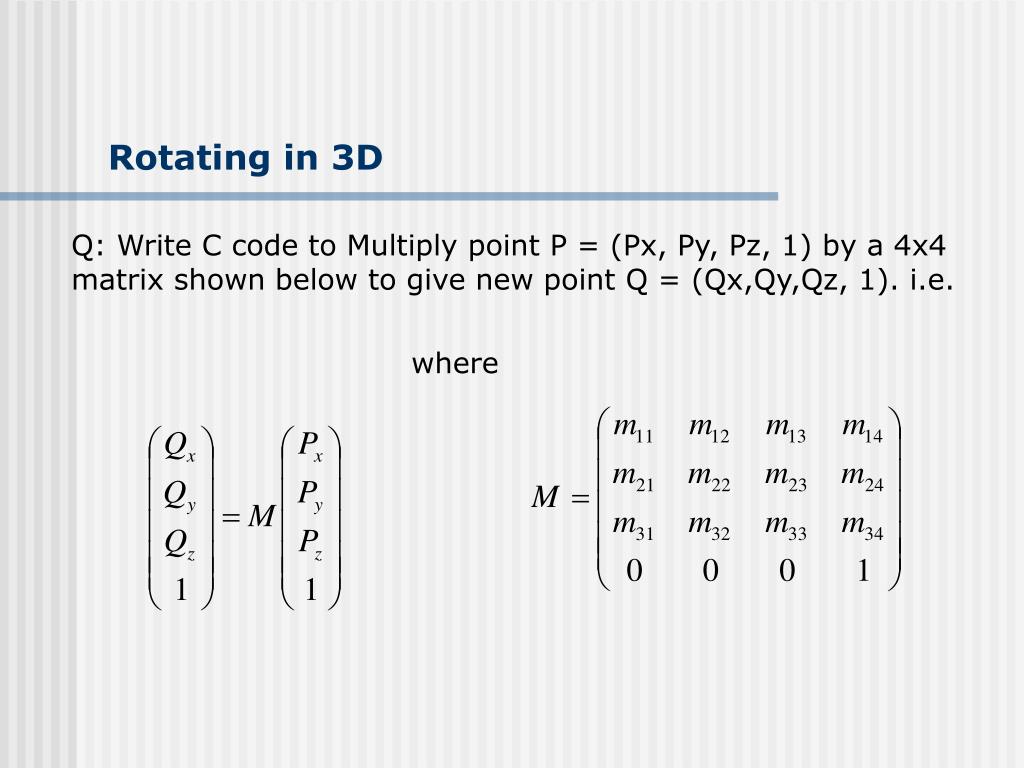 Rotating in 3D

Q: Write C code to Multiply point P = (Px, Py, Pz, 1) by a 4x4 matrix shown below to give new point Q = (Qx,Qy,Qz, 1). i.e.

where

$\begin{pmatrix} Q_x \\ Q_y \\ Q_z \\ 1 \end{pmatrix} = M \begin{pmatrix} P_x \\ P_y \\ P_z \\ 1 \end{pmatrix}$

$M = \begin{pmatrix} m_{11} & m_{12} & m_{13} & m_{14} \\ m_{21} & m_{22} & m_{23} & m_{24} \\ m_{31} & m_{32} & m_{33} & m_{34} \\ 0 & 0 & 0 & 1 \end{pmatrix}$